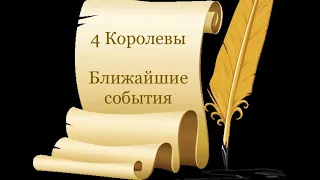 4 Королевы

Ближайшие события